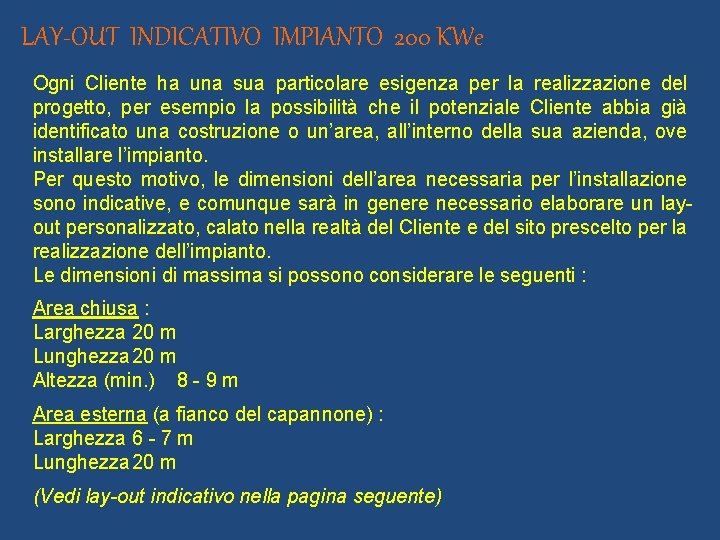 LAY-OUT INDICATIVO IMPIANTO 200 KWe

Ogni Cliente ha una sua particolare esigenza per la realizzazione del progetto, per esempio la possibilità che il potenziale Cliente abbia già identificato una costruzione o un'area, all'interno della sua azienda, ove installare l'impianto.
Per questo motivo, le dimensioni dell'area necessaria per l'installazione sono indicative, e comunque sarà in genere necessario elaborare un lay-out personalizzato, calato nella realtà del Cliente e del sito prescelto per la realizzazione dell'impianto.
Le dimensioni di massima si possono considerare le seguenti :

Area chiusa :
Larghezza 20 m
Lunghezza 20 m
Altezza (min.) 8 - 9 m

Area esterna (a fianco del capannone) :
Larghezza 6 - 7 m
Lunghezza 20 m

(Vedi lay-out indicativo nella pagina seguente)